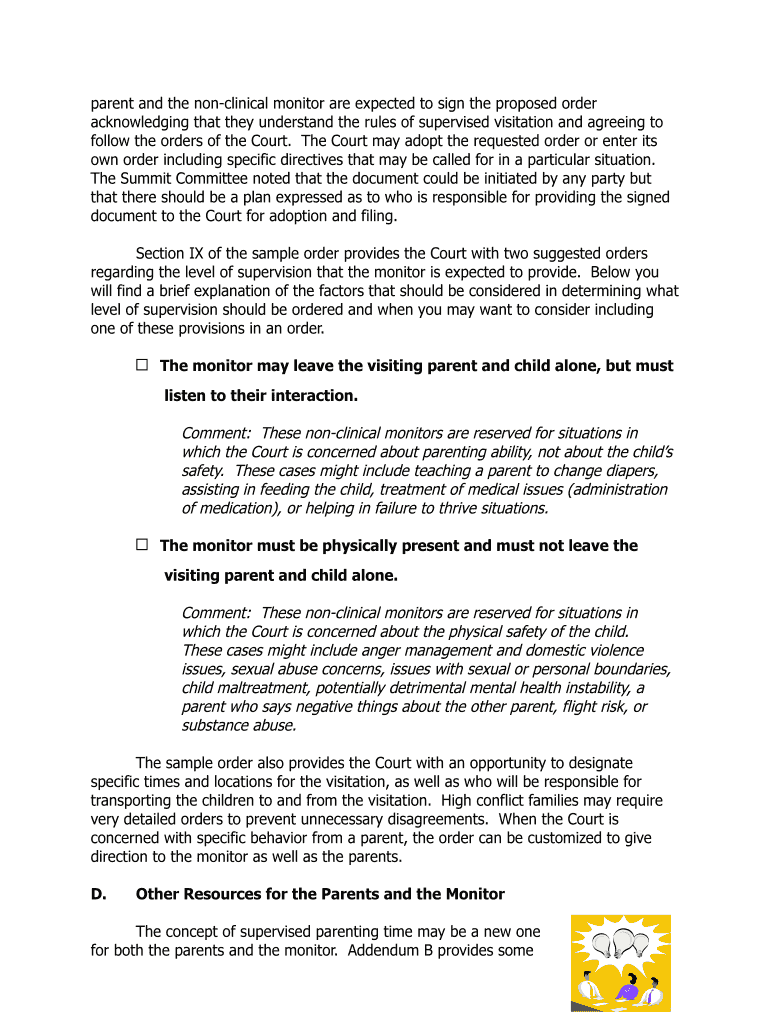 parent and the non-clinical monitor are expected to sign the proposed order acknowledging that they understand the rules of supervised visitation and agreeing to follow the orders of the Court. The Court may adopt the requested order or enter its own order including specific directives that may be called for in a particular situation. The Summit Committee noted that the document could be initiated by any party but that there should be a plan expressed as to who is responsible for providing the signed document to the Court for adoption and filing.

Section IX of the sample order provides the Court with two suggested orders regarding the level of supervision that the monitor is expected to provide. Below you will find a brief explanation of the factors that should be considered in determining what level of supervision should be ordered and when you may want to consider including one of these provisions in an order.

☐ The monitor may leave the visiting parent and child alone, but must listen to their interaction.

Comment: These non-clinical monitors are reserved for situations in which the Court is concerned about parenting ability, not about the child's safety. These cases might include teaching a parent to change diapers, assisting in feeding the child, treatment of medical issues (administration of medication), or helping in failure to thrive situations.

☐ The monitor must be physically present and must not leave the visiting parent and child alone.

Comment: These non-clinical monitors are reserved for situations in which the Court is concerned about the physical safety of the child. These cases might include anger management and domestic violence issues, sexual abuse concerns, issues with sexual or personal boundaries, child maltreatment, potentially detrimental mental health instability, a parent who says negative things about the other parent, flight risk, or substance abuse.

The sample order also provides the Court with an opportunity to designate specific times and locations for the visitation, as well as who will be responsible for transporting the children to and from the visitation. High conflict families may require very detailed orders to prevent unnecessary disagreements. When the Court is concerned with specific behavior from a parent, the order can be customized to give direction to the monitor as well as the parents.

D. Other Resources for the Parents and the Monitor

The concept of supervised parenting time may be a new one for both the parents and the monitor. Addendum B provides some